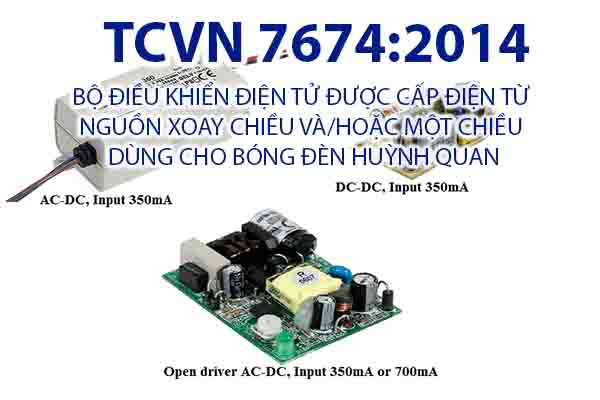 TCVN 7674:2014

BỘ ĐIỀU KHIỂN ĐIỆN TỬ ĐƯỢC CẤP ĐIỆN TỪ NGUỒN XOAY CHIỀU VÀ/HOẶC MỘT CHIỀU DÙNG CHO BÓNG ĐÈN HUỲNH QUAN

AC-DC, Input 350mA

DC-DC, Input 350mA

Open driver AC-DC, Input 350mA or 700mA